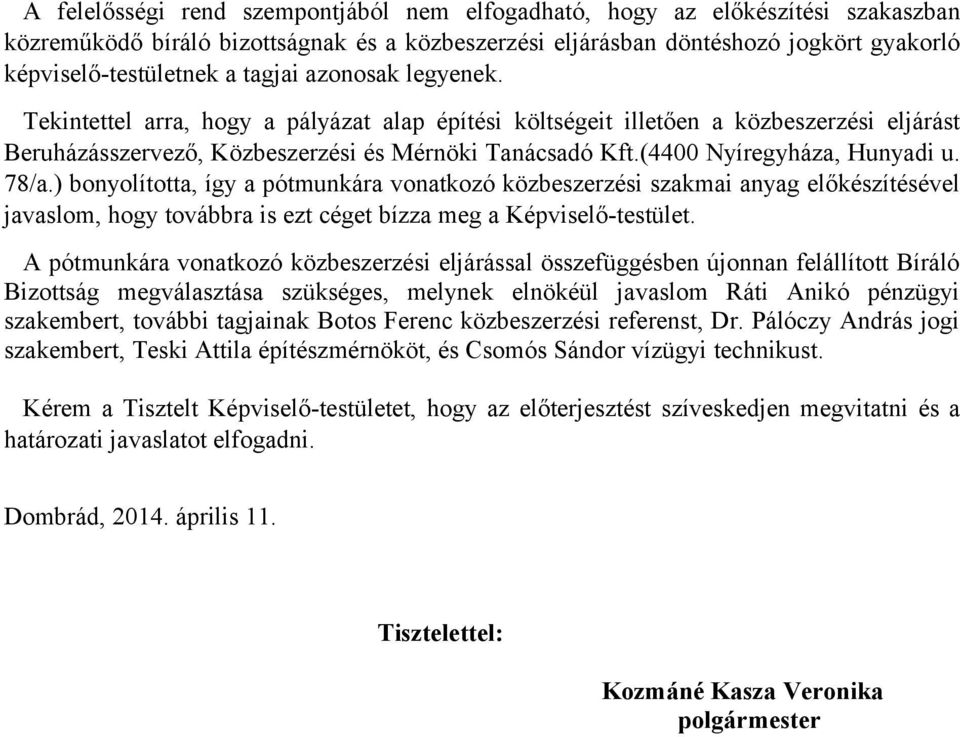 A felelősségi rend szempontjából nem elfogadható, hogy az előkészítési szakaszban közreműködő bíráló bizottságnak és a közbeszerzési eljárásban döntéshozó jogkört gyakorló képviselő-testületnek a tagjai azonosak legyenek.

Tekintettel arra, hogy a pályázat alap építési költségeit illetően a közbeszerzési eljárást Beruházásszervező, Közbeszerzési és Mérnöki Tanácsadó Kft.(4400 Nyíregyháza, Hunyadi u. 78/a.) bonyolította, így a pótmunkára vonatkozó közbeszerzési szakmai anyag előkészítésével javaslom, hogy továbbra is ezt céget bízza meg a Képviselő-testület.

A pótmunkára vonatkozó közbeszerzési eljárással összefüggésben újonnan felállított Bíráló Bizottság megválasztása szükséges, melynek elnökéül javaslom Ráti Anikó pénzügyi szakembert, további tagjainak Botos Ferenc közbeszerzési referenst, Dr. Pálóczy András jogi szakembert, Teski Attila építészmérnököt, és Csomós Sándor vízügyi technikust.

Kérem a Tisztelt Képviselő-testületet, hogy az előterjesztést szíveskedjen megvitatni és a határozati javaslatot elfogadni.

Dombrád, 2014. április 11.

Tisztelettel:

Kozmáné Kasza Veronika
polgármester